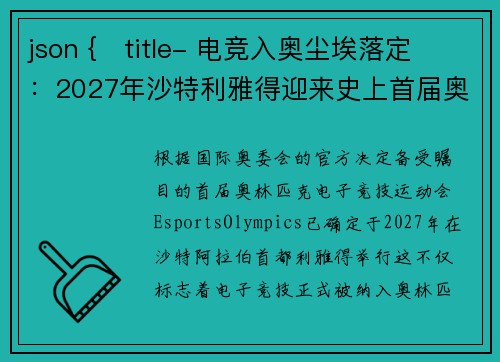 json {　title- 电竞入奥尘埃落定：2027年沙特利雅得迎来史上首届奥

根据国际奥委会的官方决定备受瞩目的首届奥林匹克电子竞技运动会EsportsOlympics已确定于2027年在沙特阿拉伯首都利雅得举行这不仅标志着电子竞技正式被纳入奥林匹